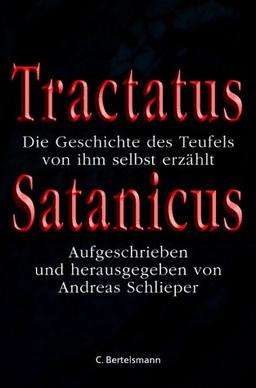 Tractatus
Die Geschichte des Teufels von ihm selbst erzählt
Satanicus

Aufgeschrieben und herausgegeben von Andreas Schlieper

C. Bertelsmann